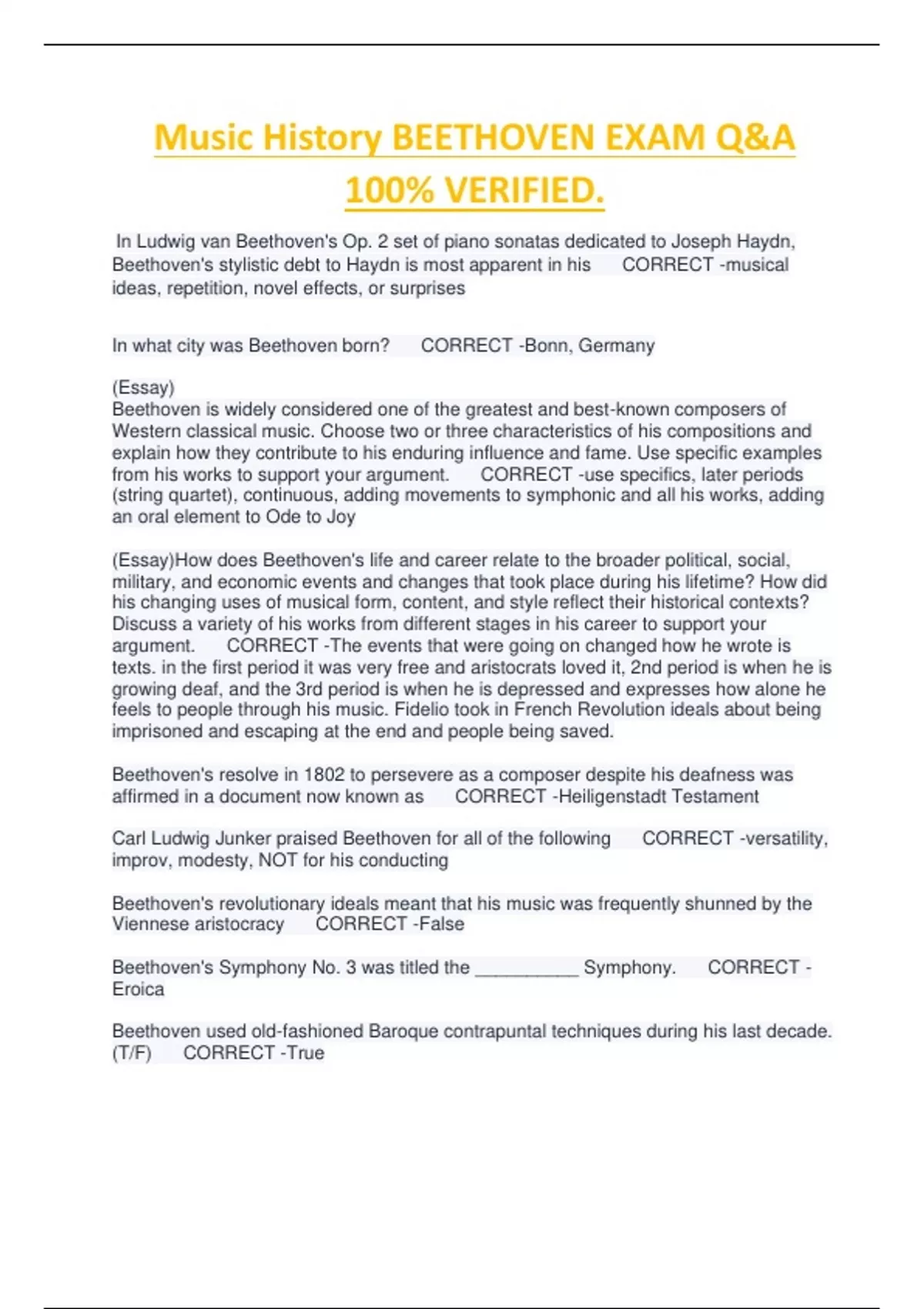 Music History BEETHOVEN EXAM Q&A 100% VERIFIED.

In Ludwig van Beethoven's Op. 2 set of piano sonatas dedicated to Joseph Haydn, Beethoven's stylistic debt to Haydn is most apparent in his CORRECT -musical ideas, repetition, novel effects, or surprises

In what city was Beethoven born? CORRECT -Bonn, Germany

(Essay)
Beethoven is widely considered one of the greatest and best-known composers of Western classical music. Choose two or three characteristics of his compositions and explain how they contribute to his enduring influence and fame. Use specific examples from his works to support your argument. CORRECT -use specifics, later periods (string quartet), continuous, adding movements to symphonic and all his works, adding an oral element to Ode to Joy

(Essay)How does Beethoven's life and career relate to the broader political, social, military, and economic events and changes that took place during his lifetime? How did his changing uses of musical form, content, and style reflect their historical contexts? Discuss a variety of his works from different stages in his career to support your argument. CORRECT -The events that were going on changed how he wrote is texts. in the first period it was very free and aristocrats loved it, 2nd period is when he is growing deaf, and the 3rd period is when he is depressed and expresses how alone he feels to people through his music. Fidelio took in French Revolution ideals about being imprisoned and escaping at the end and people being saved.

Beethoven's resolve in 1802 to persevere as a composer despite his deafness was affirmed in a document now known as CORRECT -Heiligenstadt Testament

Carl Ludwig Junker praised Beethoven for all of the following CORRECT -versatility, improv, modesty, NOT for his conducting

Beethoven's revolutionary ideals meant that his music was frequently shunned by the Viennese aristocracy CORRECT -False

Beethoven's Symphony No. 3 was titled the __________ Symphony. CORRECT -Eroica

Beethoven used old-fashioned Baroque contrapuntal techniques during his last decade. (T/F) CORRECT -True